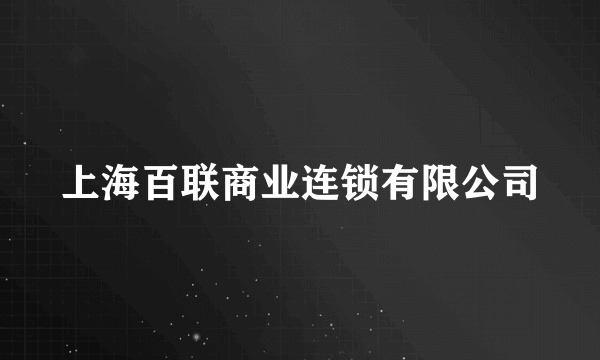 上海百联商业连锁有限公司